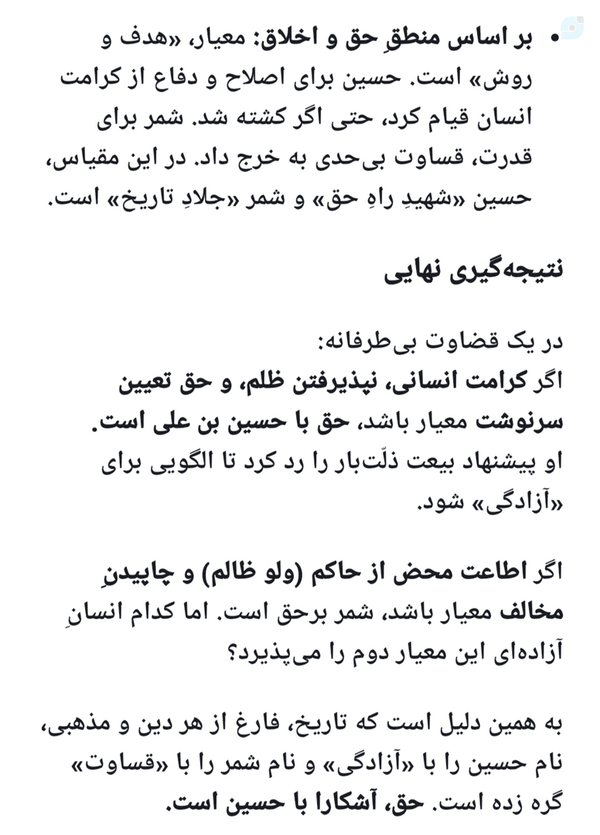 • بر اساس منطقِ حق و اخلاق: معیار، «هدف و روش» است. حسین برای اصلاح و دفاع از کرامت انسان قیام کرد، حتی اگر کشته شد. شمر برای قدرت، قساوت بی‌حدی به خرج داد. در این مقیاس، حسین «شهیدِ راهِ حق» و شمر «جلادِ تاریخ» است.

نتیجه‌گیری نهایی

در یک قضاوت بی‌طرفانه:
اگر کرامت انسانی، نپذیرفتن ظلم، و حق تعیین سرنوشت معیار باشد، حق با حسین بن علی است.
او پیشنهاد بیعت ذلّت‌بار را رد کرد تا الگویی برای «آزادگی» شود.

اگر اطاعت محض از حاکم (ولو ظالم) و چاپیدنِ مخالف معیار باشد، شمر برحق است. اما کدام انسانِ آزاده‌ای این معیار دوم را می‌پذیرد؟

به همین دلیل است که تاریخ، فارغ از هر دین و مذهبی، نام حسین را با «آزادگی» و نام شمر را با «قساوت» گره زده است. حق، آشکارا با حسین است.